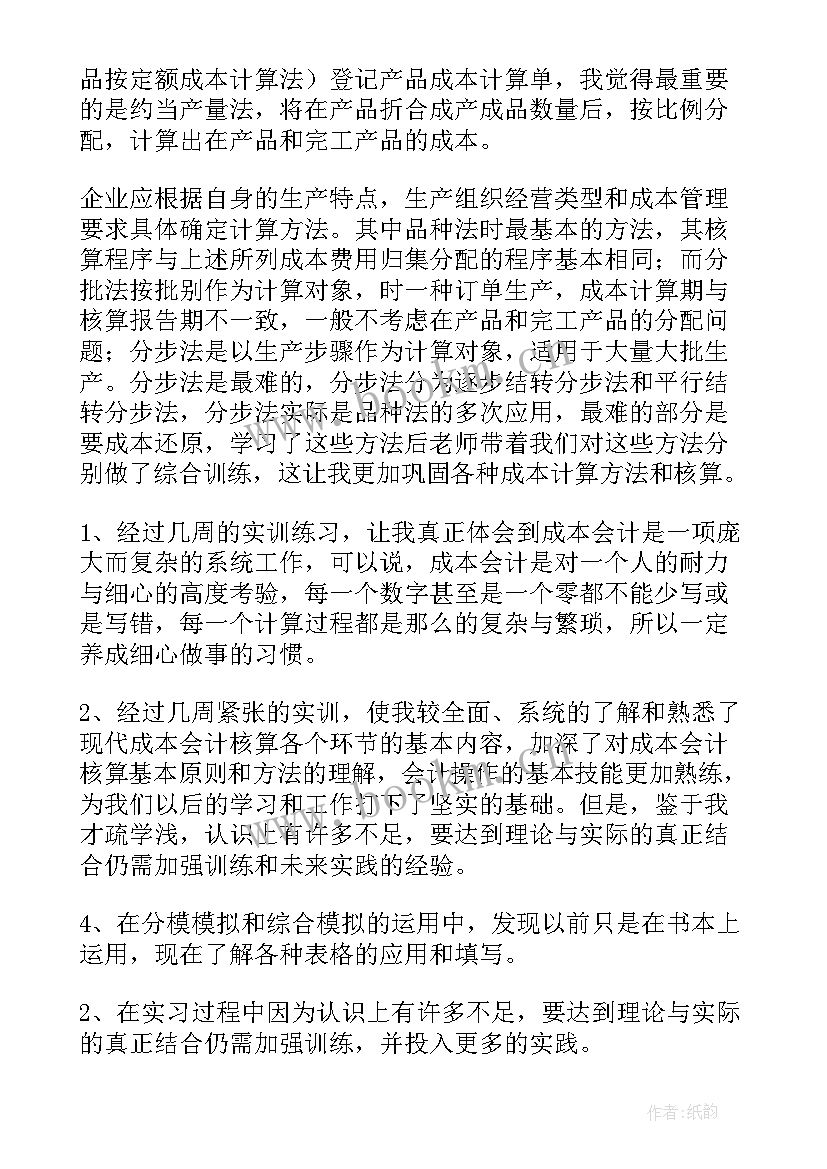 品按定额成本计算法）登记产品成本计算单，我觉得最重要的是约当产量法，将在产品折合成产成品数量后，按比例分配，计算出在产品和完工产品的成本。

企业应根据自身的生产特点，生产组织经营类型和成本管理要求具体确定计算方法。其中品种法时最基本的方法，其核算程序与上述所列成本费用归集分配的程序基本相同；而分批法按批别作为计算对象，时一种订单生产，成本计算期与核算报告期不一致，一般不考虑在产品和完工产品的分配问题；分步法是以生产步骤作为计算对象，适用于大量大批生产。分步法是最难的，分步法分为逐步结转分步法和平行结转分步法，分步法实际是品种法的多次应用，最难的部分是要成本还原，学习了这些方法后老师带着我们对这些方法分别做了综合训练，这让我更加巩固各种成本计算方法和核算。

1、经过几周的实训练习，让我真正体会到成本会计是一项庞大而复杂的系统工作，可以说，成本会计是对一个人的耐力与细心的高度考验，每一个数字甚至是一个零都不能少写或是写错，每一个计算过程都是那么的复杂与繁琐，所以一定养成细心做事的习惯。

2、经过几周紧张的实训，使我较全面、系统的了解和熟悉了现代成本会计核算各个环节的基本内容，加深了对成本会计核算基本原则和方法的理解，会计操作的基本技能更加熟练，为我们以后的学习和工作打下了坚实的基础。但是，鉴于我才疏学浅，认识上有许多不足，要达到理论与实际的真正结合仍需加强训练和未来实践的经验。

4、在分模模拟和综合模拟的运用中，发现以前只是在书本上运用，现在了解各种表格的应用和填写。

2、在实习过程中因为认识上有许多不足，要达到理论与实际的真正结合仍需加强训练，并投入更多的实践。

作者:纸韵